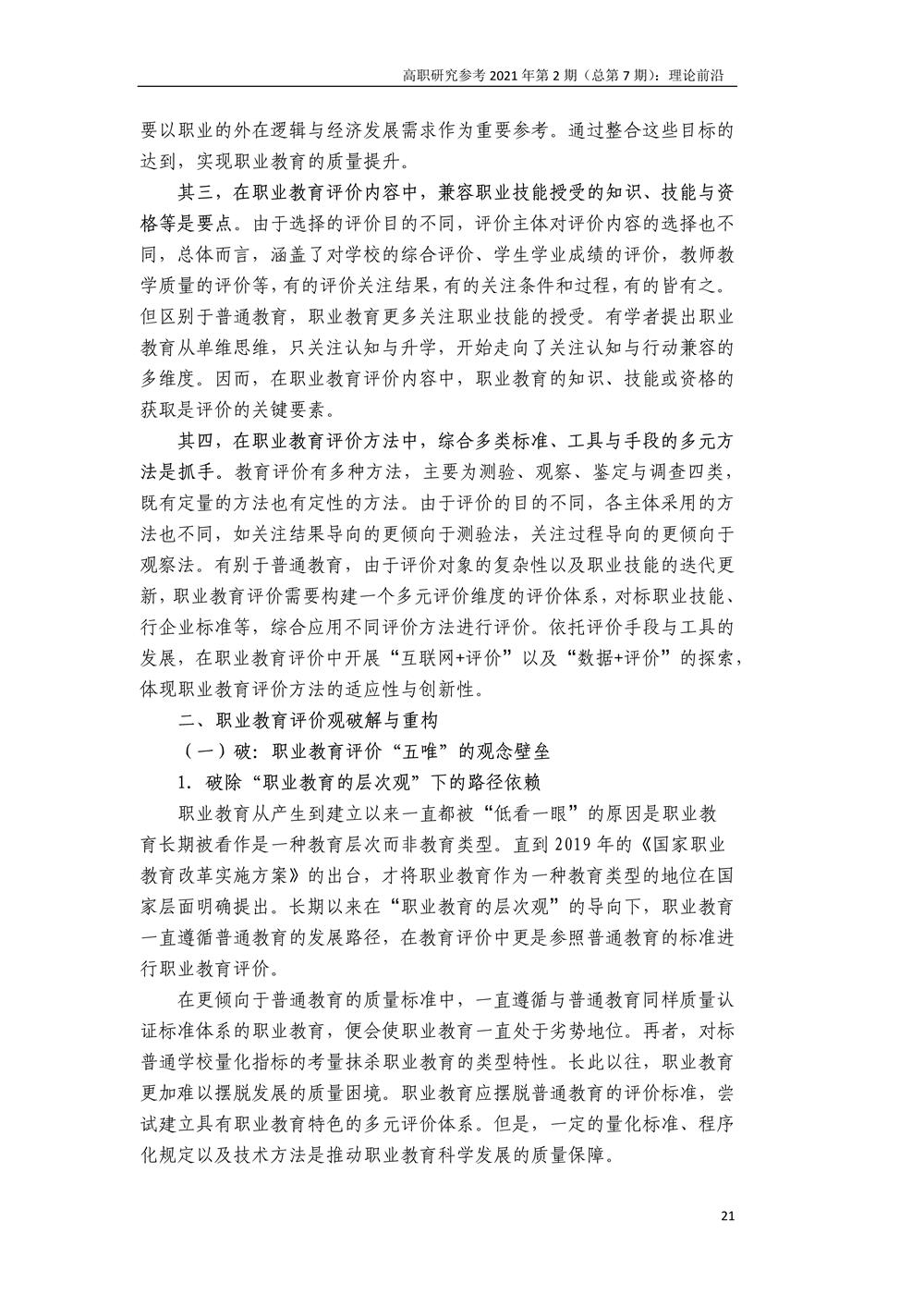 高职研究参考 2021 年第 2 期（总第 7 期）：理论前沿

要以职业的外在逻辑与经济发展需求作为重要参考。通过整合这些目标的达到，实现职业教育的质量提升。

其三，在职业教育评价内容中，兼容职业技能授受的知识、技能与资格等是要点。由于选择的评价目的不同，评价主体对评价内容的选择也不同，总体而言，涵盖了对学校的综合评价、学生学业成绩的评价，教师教学质量的评价等，有的评价关注结果，有的关注条件和过程，有的皆有之。但区别于普通教育，职业教育更多关注职业技能的授受。有学者提出职业教育从单维思维，只关注认知与升学，开始走向了关注认知与行动兼容的多维度。因而，在职业教育评价内容中，职业教育的知识、技能或资格的获取是评价的关键要素。

其四，在职业教育评价方法中，综合多类标准、工具与手段的多元方法是抓手。教育评价有多种方法，主要为测验、观察、鉴定与调查四类，既有定量的方法也有定性的方法。由于评价的目的不同，各主体采用的方法也不同，如关注结果导向的更倾向于测验法，关注过程导向的更倾向于观察法。有别于普通教育，由于评价对象的复杂性以及职业技能的迭代更新，职业教育评价需要构建一个多元评价维度的评价体系，对标职业技能、行企业标准等，综合应用不同评价方法进行评价。依托评价手段与工具的发展，在职业教育评价中开展“互联网+评价”以及“数据+评价”的探索，体现职业教育评价方法的适应性与创新性。

二、职业教育评价观破解与重构

（一）破：职业教育评价“五唯”的观念壁垒

1. 破除“职业教育的层次观”下的路径依赖

职业教育从产生到建立以来一直都被“低看一眼”的原因是职业教育长期被看作是一种教育层次而非教育类型。直到 2019 年的《国家职业教育改革实施方案》的出台，才将职业教育作为一种教育类型的地位在国家层面明确提出。长期以来在“职业教育的层次观”的导向下，职业教育一直遵循普通教育的发展路径，在教育评价中更是参照普通教育的标准进行职业教育评价。

在更倾向于普通教育的质量标准中，一直遵循与普通教育同样质量认证标准体系的职业教育，便会使职业教育一直处于劣势地位。再者，对标普通学校量化指标的考量抹杀职业教育的类型特性。长此以往，职业教育更加难以摆脱发展的质量困境。职业教育应摆脱普通教育的评价标准，尝试建立具有职业教育特色的多元评价体系。但是，一定的量化标准、程序化规定以及技术方法是推动职业教育科学发展的质量保障。

21